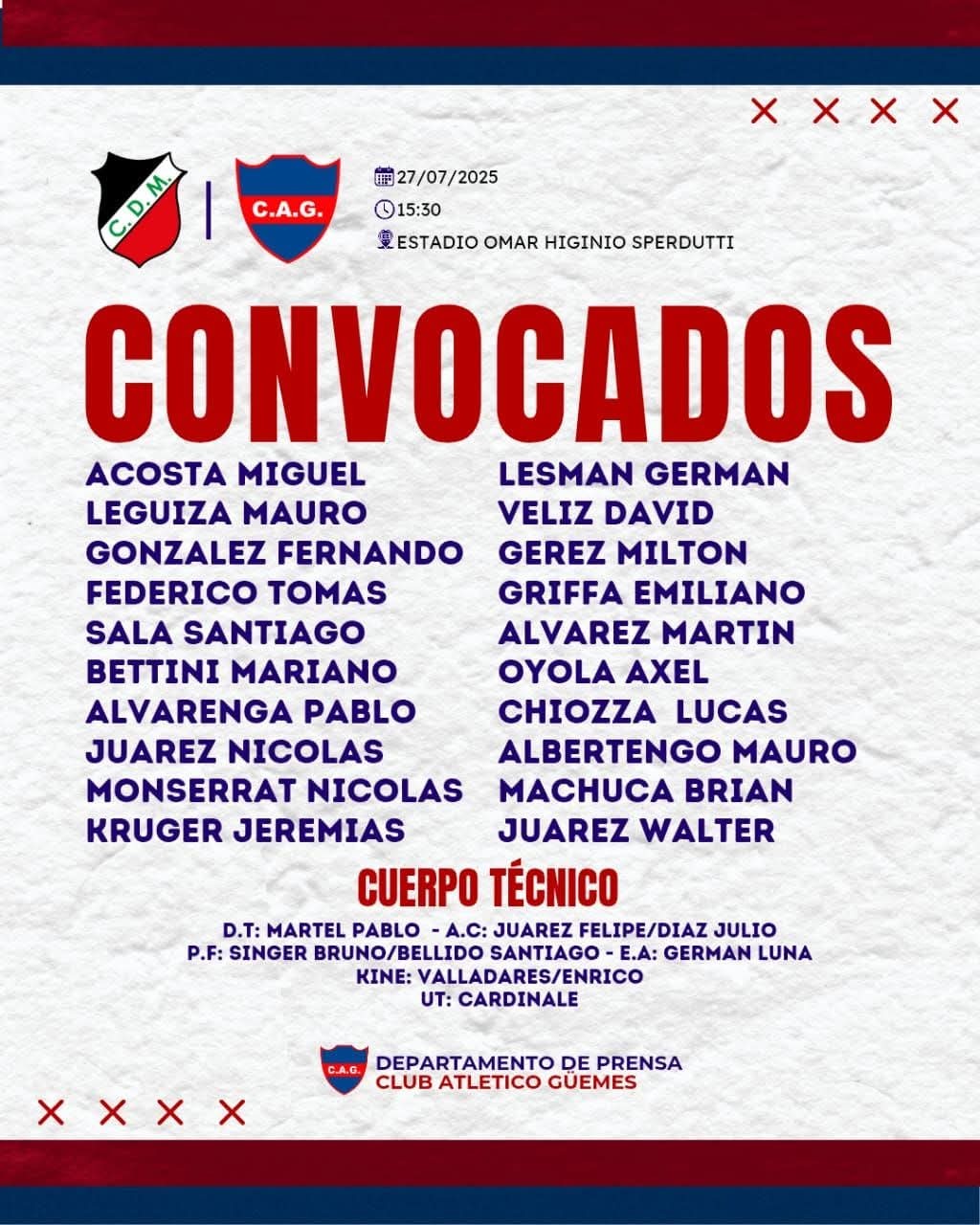 C.D.M.

C.A.G.

27/07/2025
15:30
ESTADIO OMAR HIGINIO SPERDUTTI

CONVOCADOS

ACOSTA MIGUEL
LEGUIZA MAURO
GONZALEZ FERNANDO
FEDERICO TOMAS
SALA SANTIAGO
BETTINI MARIANO
ALVARENGA PABLO
JUAREZ NICOLAS
MONSERRAT NICOLAS
KRUGER JEREMIAS

LESMAN GERMAN
VELIZ DAVID
GEREZ MILTON
GRIFFA EMILIANO
ALVAREZ MARTIN
OYOLA AXEL
CHIOZZA LUCAS
ALBERTENGO MAURO
MACHUCA BRIAN
JUAREZ WALTER

CUERPO TÉCNICO

D.T: MARTEL PABLO - A.C: JUAREZ FELIPE/DIAZ JULIO
P.F: SINGER BRUNO/BELLIDO SANTIAGO - E.A: GERMAN LUNA
KINE: VALLADARES/ENRICO
UT: CARDINALE

C.A.G.
DEPARTAMENTO DE PRENSA
CLUB ATLETICO GÜEMES